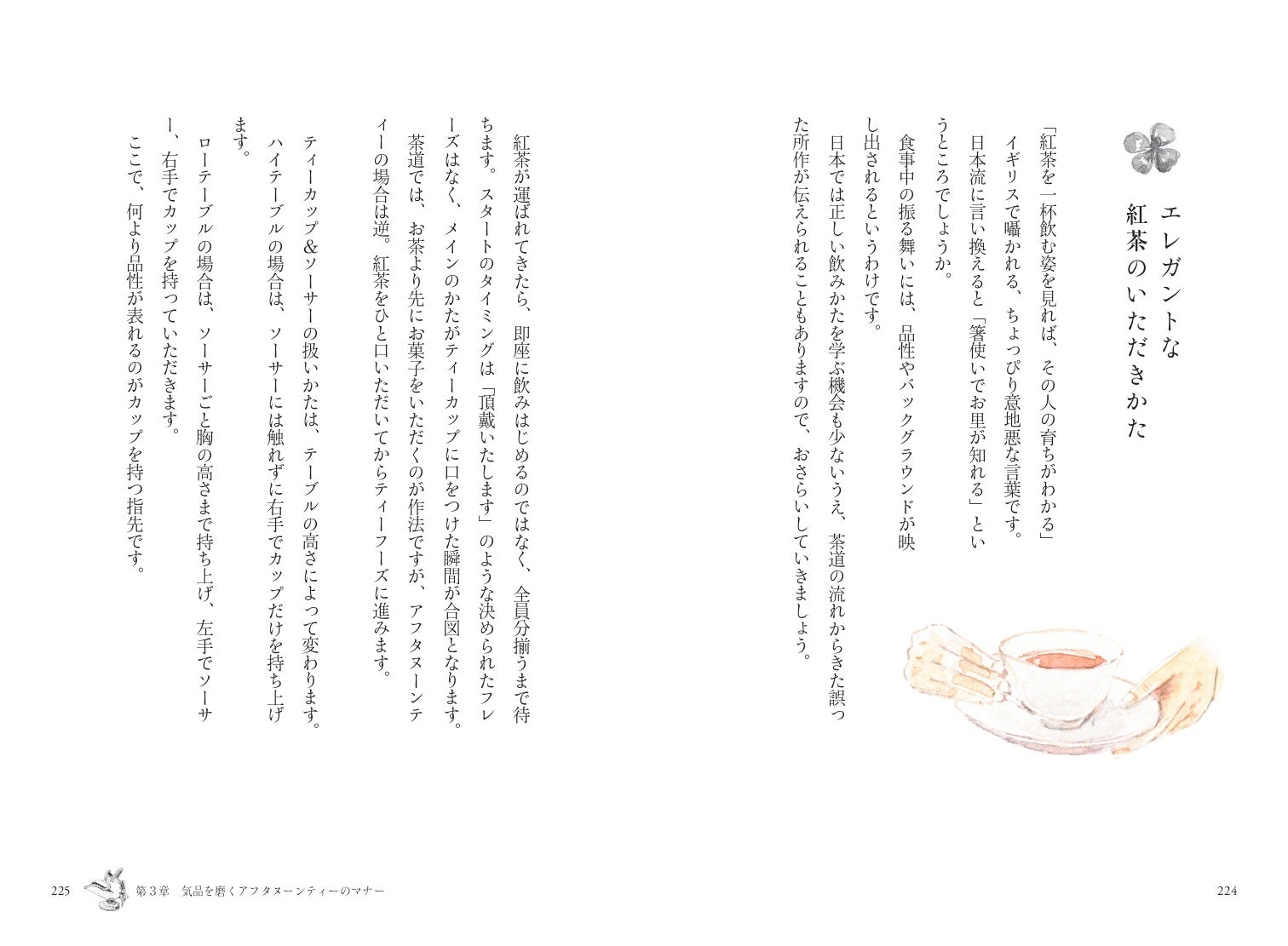 エレガントな
紅茶のいただきかた

「紅茶を一杯飲む姿を見れば、その人の育ちがわかる」

イギリスで囁かれる、ちょっぴり意地悪な言葉です。

日本流に言い換えると「箸使いでお里が知れる」というところでしょうか。

食事中の振る舞いには、品性やバックグラウンドが映し出されるというわけです。

日本では正しい飲みかたを学ぶ機会も少ないうえ、茶道の流れからきた誤った所作が伝えられることもありますので、おさらいしていきましょう。

紅茶が運ばれてきたら、即座に飲みはじめるのではなく、全員分揃うまで待ちます。スタートのタイミングは「頂戴いたします」のような決められたフレーズはなく、メインのかたがティーカップに口をつけた瞬間が合図となります。

茶道では、お茶より先にお菓子をいただくのが作法ですが、アフタヌーンティーの場合は逆。紅茶をひと口いただいてからティーフーズに進みます。

ティーカップ＆ソーサーの扱いかたは、テーブルの高さによって変わります。

ハイテーブルの場合は、ソーサーには触れずに右手でカップだけを持ち上げます。

ローテーブルの場合は、ソーサーごと胸の高さまで持ち上げ、左手でソーサー、右手でカップを持っていただきます。

ここで、何より品性が表れるのがカップを持つ指先です。

224

225 第3章 気品を磨くアフタヌーンティーのマナー